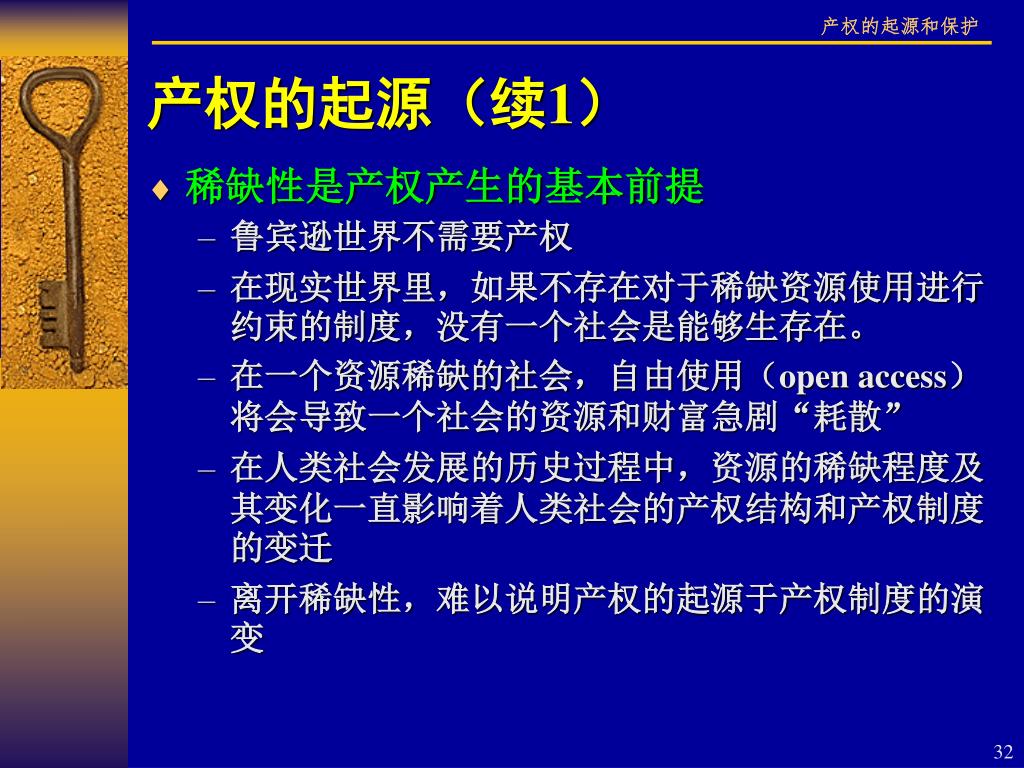 产权的起源和保护

产权的起源（续1）

♦ 稀缺性是产权产生的基本前提

– 鲁宾逊世界不需要产权

– 在现实世界里，如果不存在对于稀缺资源使用进行约束的制度，没有一个社会是能够生存在。

– 在一个资源稀缺的社会，自由使用（open access）将会导致一个社会的资源和财富急剧“耗散”

– 在人类社会发展的历史过程中，资源的稀缺程度及其变化一直影响着人类社会的产权结构和产权制度的变迁

– 离开稀缺性，难以说明产权的起源于产权制度的演变

32